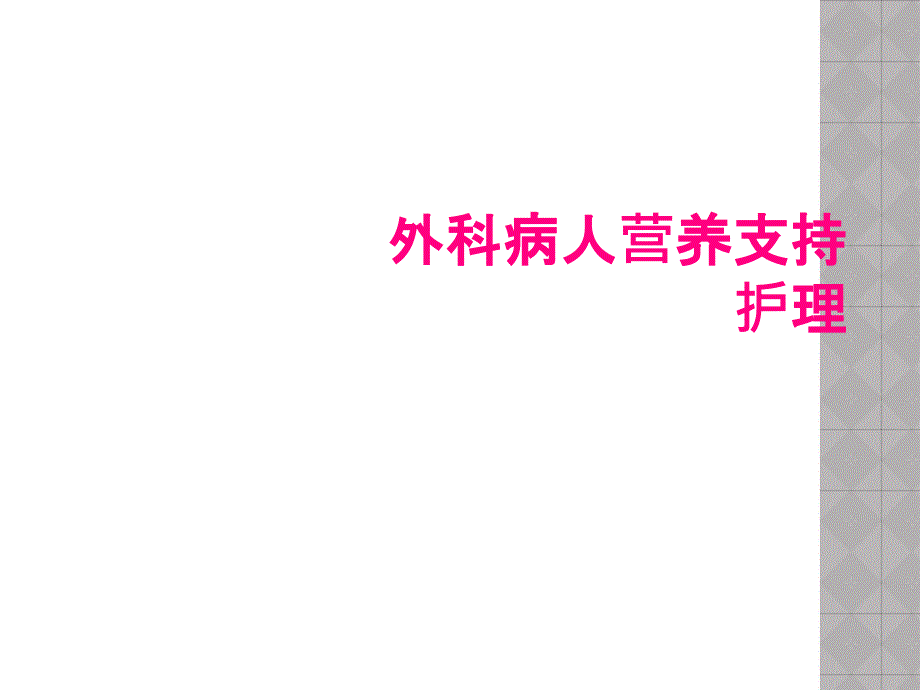 外科病人营养支持护理